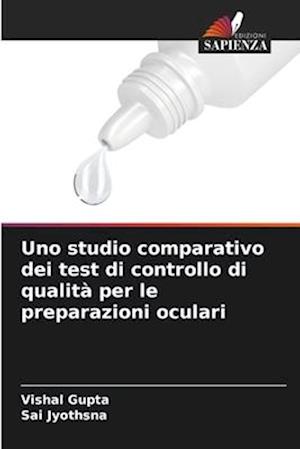 EDIZIONI
SAPIENZA

Uno studio comparativo dei test di controllo di qualità per le preparazioni oculari

Vishal Gupta
Sai Jyothsna